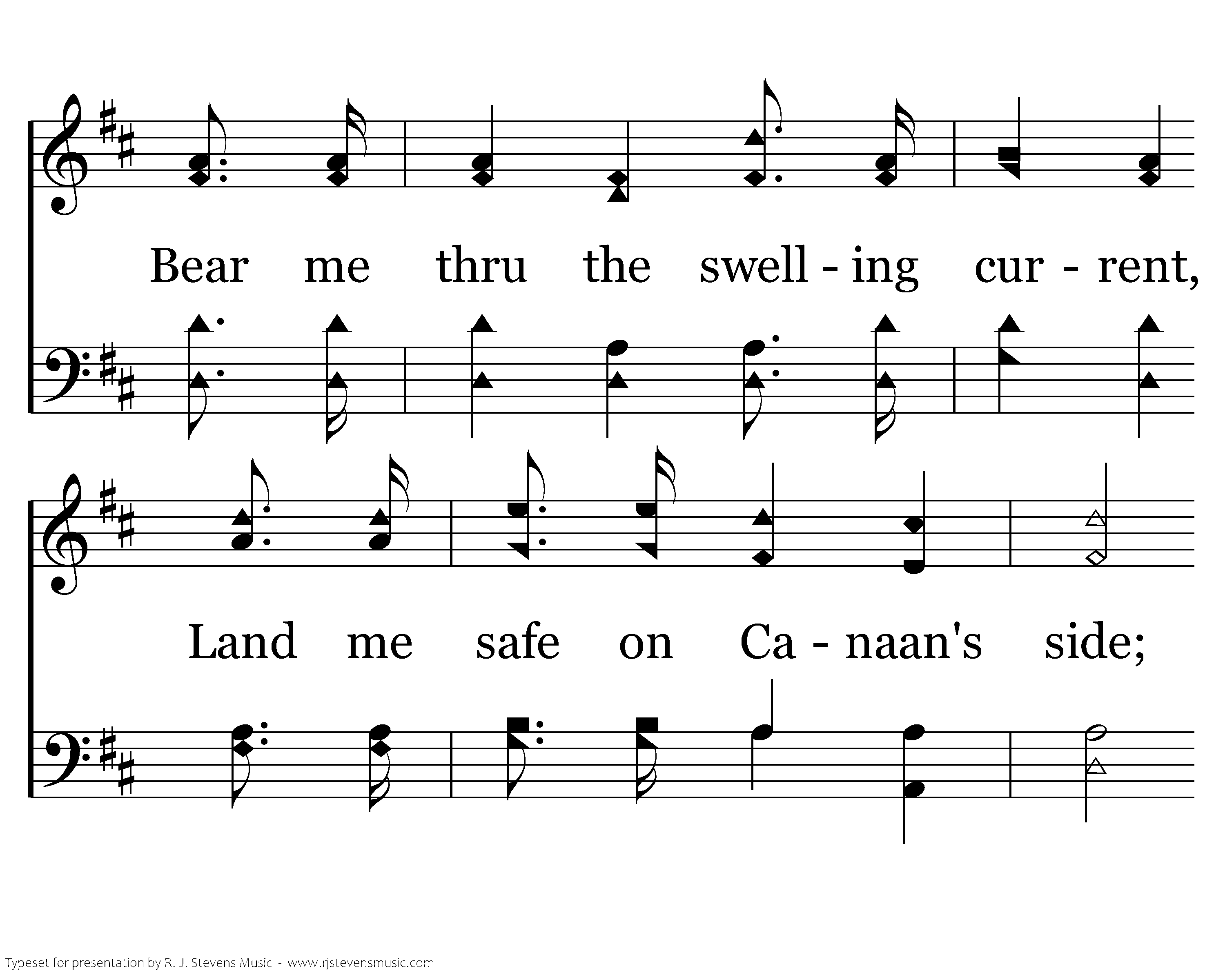 Bear me thru the swell - ing cur - rent,

Land me safe on Ca - naan's side;

Typeset for presentation by R. J. Stevens Music - www.rjstevensmusic.com